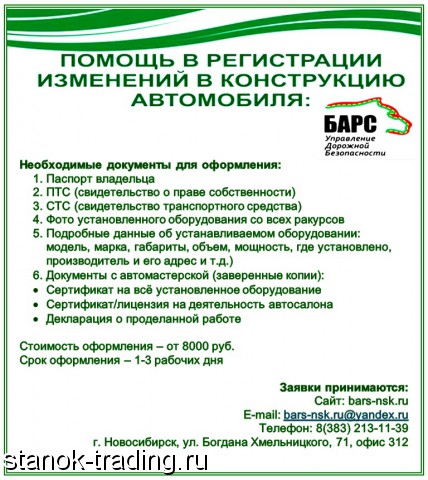 ПОМОЩЬ В РЕГИСТРАЦИИ ИЗМЕНЕНИЙ В КОНСТРУКЦИЮ АВТОМОБИЛЯ:

БАРС
Управление Дорожной Безопасности

Необходимые документы для оформления:
1. Паспорт владельца
2. ПТС (свидетельство о праве собственности)
3. СТС (свидетельство транспортного средства)
4. Фото установленного оборудования со всех ракурсов
5. Подробные данные об устанавливаемом оборудовании: модель, марка, габариты, объем, мощность, где установлено, производитель и его адрес и т.д.)
6. Документы с автомастерской (заверенные копии):
• Сертификат на всё установленное оборудование
• Сертификат/лицензия на деятельность автосалона
• Декларация о проделанной работе

Стоимость оформления – от 8000 руб.
Срок оформления – 1-3 рабочих дня

Заявки принимаются:
Сайт: bars-nsk.ru
E-mail: bars-nsk.ru@yandex.ru
Телефон: 8(383) 213-11-39
г. Новосибирск, ул. Богдана Хмельницкого, 71, офис 312

stanok-trading.ru